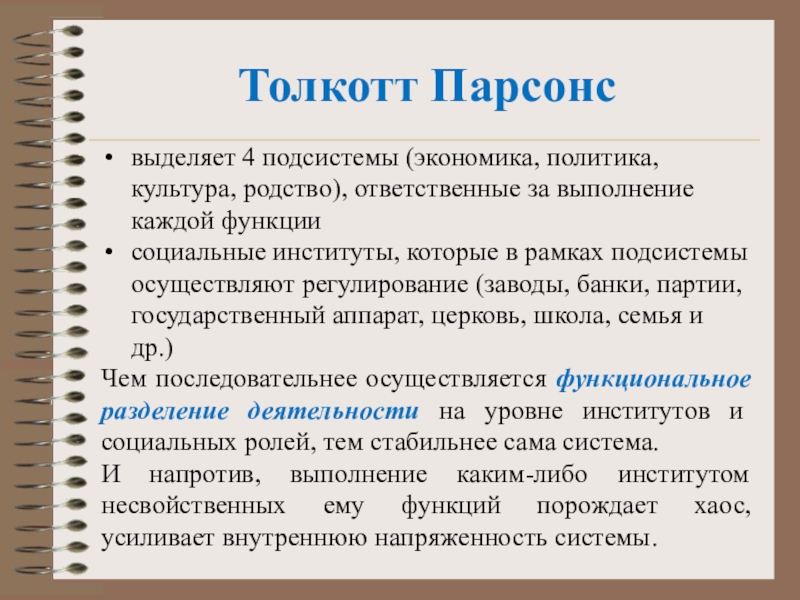 Толкотт Парсонс

• выделяет 4 подсистемы (экономика, политика, культура, родство), ответственные за выполнение каждой функции
• социальные институты, которые в рамках подсистемы осуществляют регулирование (заводы, банки, партии, государственный аппарат, церковь, школа, семья и др.)

Чем последовательнее осуществляется функциональное разделение деятельности на уровне институтов и социальных ролей, тем стабильнее сама система.

И напротив, выполнение каким-либо институтом несвойственных ему функций порождает хаос, усиливает внутреннюю напряженность системы.